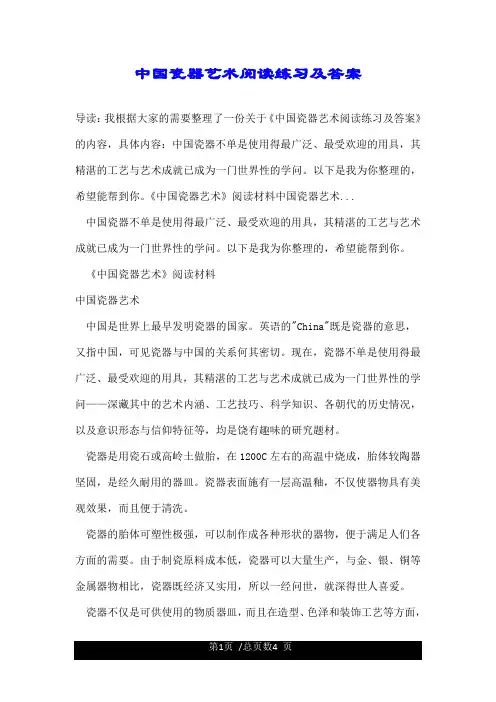 中国瓷器艺术阅读练习及答案

导读：我根据大家的需要整理了一份关于《中国瓷器艺术阅读练习及答案》的内容，具体内容：中国瓷器不单是使用得最广泛、最受欢迎的用具，其精湛的工艺与艺术成就已成为一门世界性的学问。以下是我为你整理的，希望能帮到你。《中国瓷器艺术》阅读材料中国瓷器艺术...

中国瓷器不单是使用得最广泛、最受欢迎的用具，其精湛的工艺与艺术成就已成为一门世界性的学问。以下是我为你整理的，希望能帮到你。

《中国瓷器艺术》阅读材料

中国瓷器艺术

中国是世界上最早发明瓷器的国家。英语的"China"既是瓷器的意思，又指中国，可见瓷器与中国的关系何其密切。现在，瓷器不单是使用得最广泛、最受欢迎的用具，其精湛的工艺与艺术成就已成为一门世界性的学问——深藏其中的艺术内涵、工艺技巧、科学知识、各朝代的历史情况，以及意识形态与信仰特征等，均是饶有趣味的研究题材。

瓷器是用瓷石或高岭土做胎，在1200C左右的高温中烧成，胎体较陶器坚固，是经久耐用的器皿。瓷器表面施有一层高温釉，不仅使器物具有美观效果，而且便于清洗。

瓷器的胎体可塑性极强，可以制作成各种形状的器物，便于满足人们各方面的需要。由于制瓷原料成本低，瓷器可以大量生产，与金、银、铜等金属器物相比，瓷器既经济又实用，所以一经问世，就深得世人喜爱。

瓷器不仅是可供使用的物质器皿，而且在造型、色泽和装饰工艺等方面，

第1页 /总页数4 页